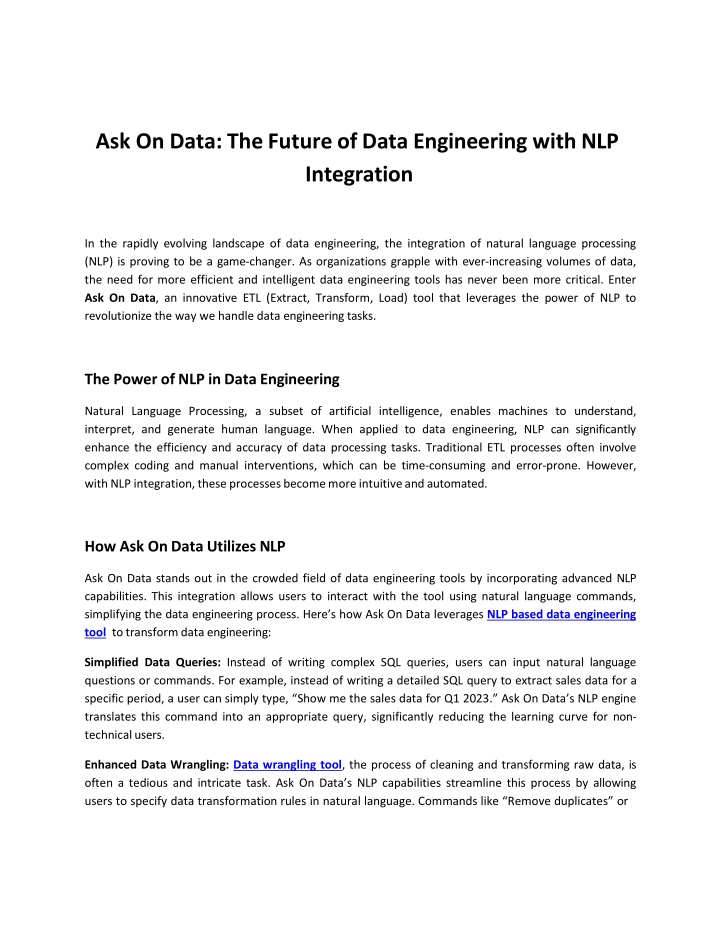 Ask On Data: The Future of Data Engineering with NLP Integration

In the rapidly evolving landscape of data engineering, the integration of natural language processing (NLP) is proving to be a game-changer. As organizations grapple with ever-increasing volumes of data, the need for more efficient and intelligent data engineering tools has never been more critical. Enter Ask On Data, an innovative ETL (Extract, Transform, Load) tool that leverages the power of NLP to revolutionize the way we handle data engineering tasks.

The Power of NLP in Data Engineering

Natural Language Processing, a subset of artificial intelligence, enables machines to understand, interpret, and generate human language. When applied to data engineering, NLP can significantly enhance the efficiency and accuracy of data processing tasks. Traditional ETL processes often involve complex coding and manual interventions, which can be time-consuming and error-prone. However, with NLP integration, these processes become more intuitive and automated.

How Ask On Data Utilizes NLP

Ask On Data stands out in the crowded field of data engineering tools by incorporating advanced NLP capabilities. This integration allows users to interact with the tool using natural language commands, simplifying the data engineering process. Here's how Ask On Data leverages NLP based data engineering tool to transform data engineering:

Simplified Data Queries: Instead of writing complex SQL queries, users can input natural language questions or commands. For example, instead of writing a detailed SQL query to extract sales data for a specific period, a user can simply type, "Show me the sales data for Q1 2023." Ask On Data's NLP engine translates this command into an appropriate query, significantly reducing the learning curve for non-technical users.

Enhanced Data Wrangling: Data wrangling tool, the process of cleaning and transforming raw data, is often a tedious and intricate task. Ask On Data's NLP capabilities streamline this process by allowing users to specify data transformation rules in natural language. Commands like "Remove duplicates" or